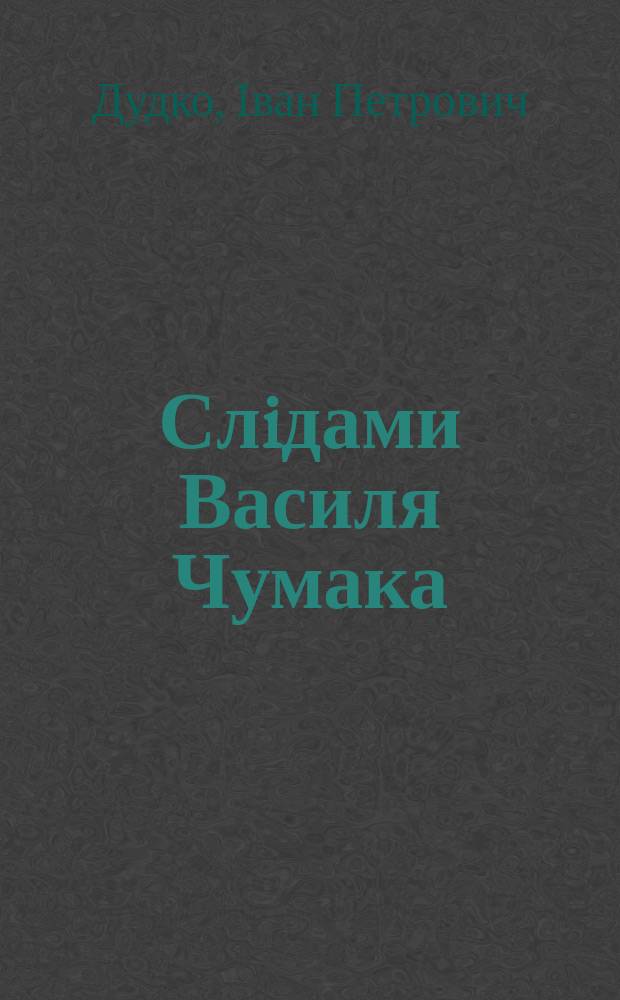 Дудко, Іван Петрович

Слідами Василя Чумака